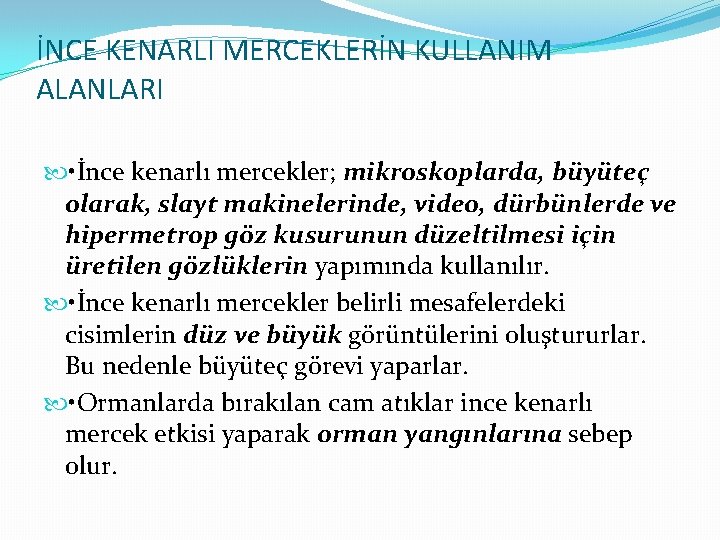 İNCE KENARLI MERCEKLERİN KULLANIM ALANLARI

•İnce kenarlı mercekler; mikroskoplarda, büyüteç olarak, slayt makinelerinde, video, dürbünlerde ve hipermetrop göz kusurunun düzeltilmesi için üretilen gözlüklerin yapımında kullanılır.

•İnce kenarlı mercekler belirli mesafelerdeki cisimlerin düz ve büyük görüntülerini oluştururlar. Bu nedenle büyüteç görevi yaparlar.

•Ormanlarda bırakılan cam atıklar ince kenarlı mercek etkisi yaparak orman yangınlarına sebep olur.